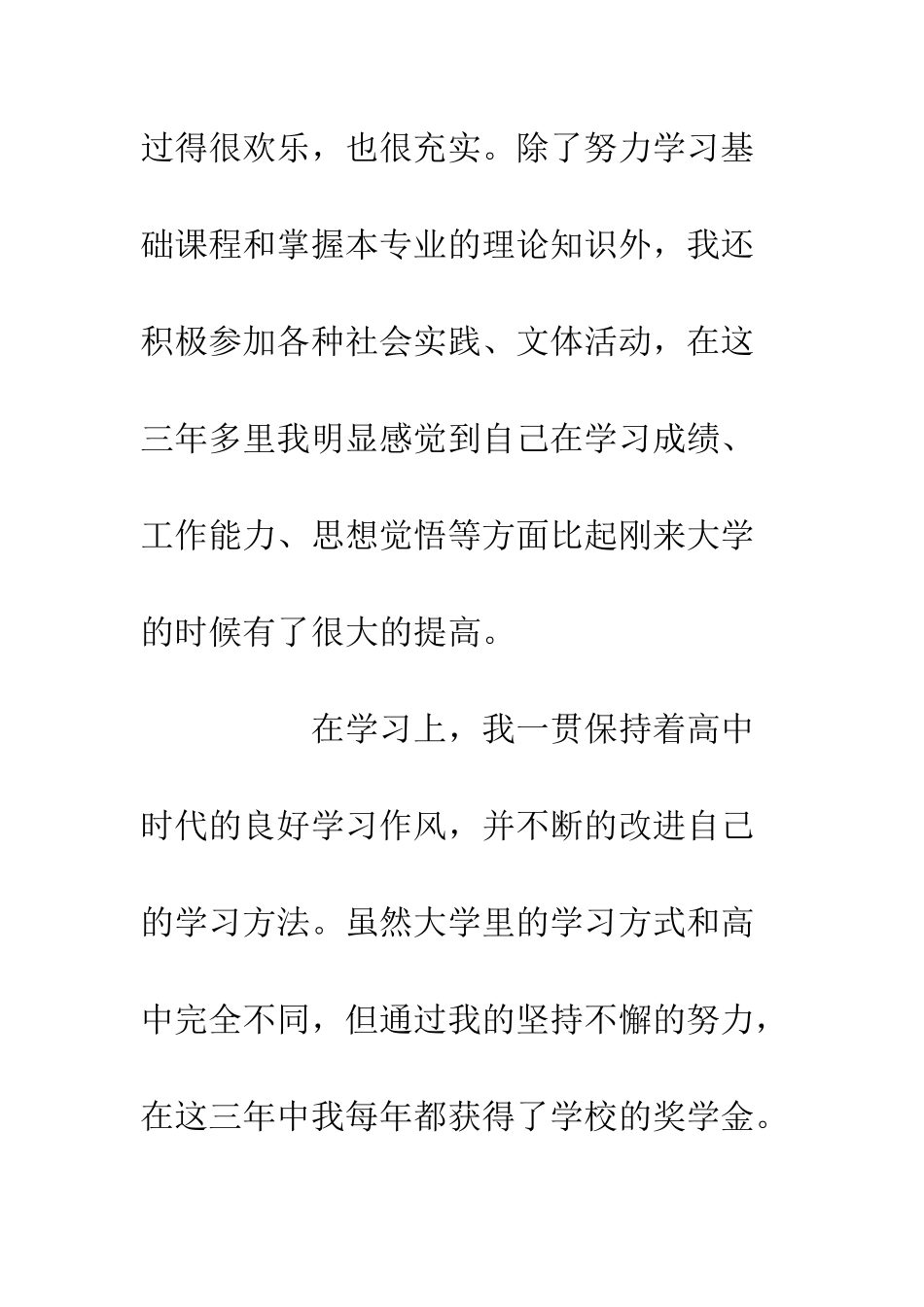 过得很欢乐，也很充实。除了努力学习基础课程和掌握本专业的理论知识外，我还积极参加各种社会实践、文体活动，在这三年多里我明显感觉到自己在学习成绩、工作能力、思想觉悟等方面比起刚来大学的时候有了很大的提高。

在学习上，我一贯保持着高中时代的良好学习作风，并不断的改进自己的学习方法。虽然大学里的学习方式和高中完全不同，但通过我的坚持不懈的努力，在这三年中我每年都获得了学校的奖学金。